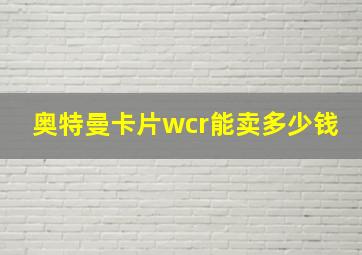 奥特曼卡片wcr能卖多少钱